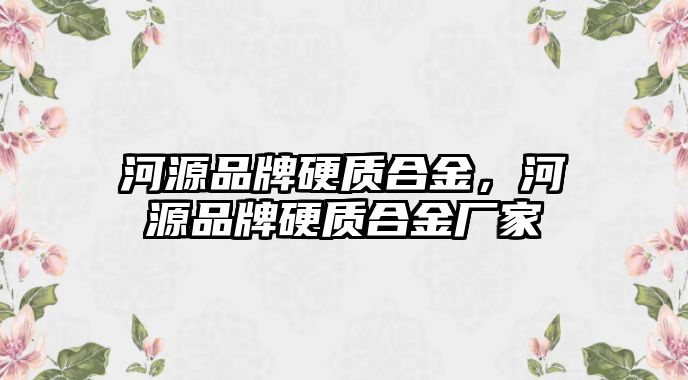 河源品牌硬质合金，河源品牌硬质合金厂家